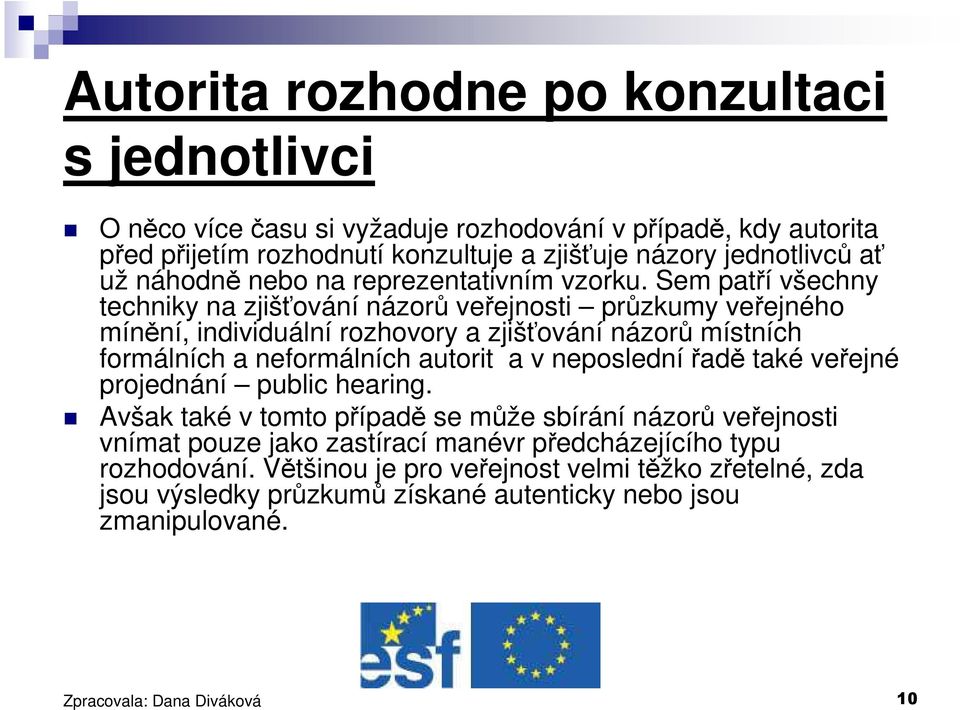 Autorita rozhodne po konzultaci s jednotlivci

O něco více času si vyžaduje rozhodování v případě, kdy autorita před přijetím rozhodnutí konzultuje a zjišťuje názory jednotlivců ať už náhodně nebo na reprezentativním vzorku. Sem patří všechny techniky na zjišťování názorů veřejnosti – průzkumy veřejného mínění, individuální rozhovory a zjišťování názorů místních formálních a neformálních autorit a v neposlední řadě také veřejné projednání – public hearing.

Avšak také v tomto případě se může sbírání názorů veřejnosti vnímat pouze jako zastírací manévr předcházejícího typu rozhodování. Většinou je pro veřejnost velmi těžko zřetelné, zda jsou výsledky průzkumů získané autenticky nebo jsou zmanipulované.

esf

Zpracovala: Dana Diváková

10